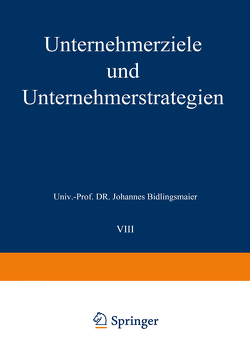 Unternehmerziele und Unternehmerstrategien

Univ.-Prof. DR. Johannes Bidlingsmaier

VIII

Springer